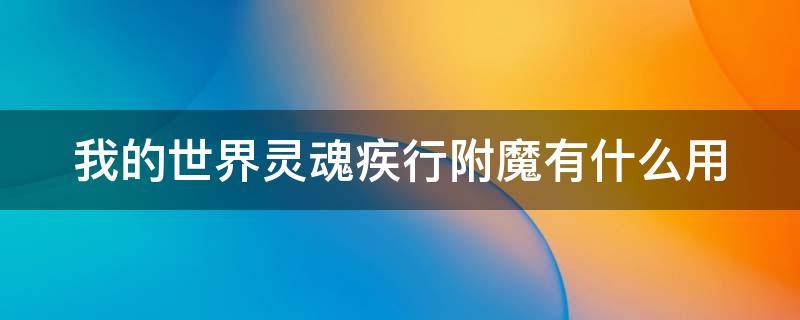 我的世界灵魂疾行附魔有什么用